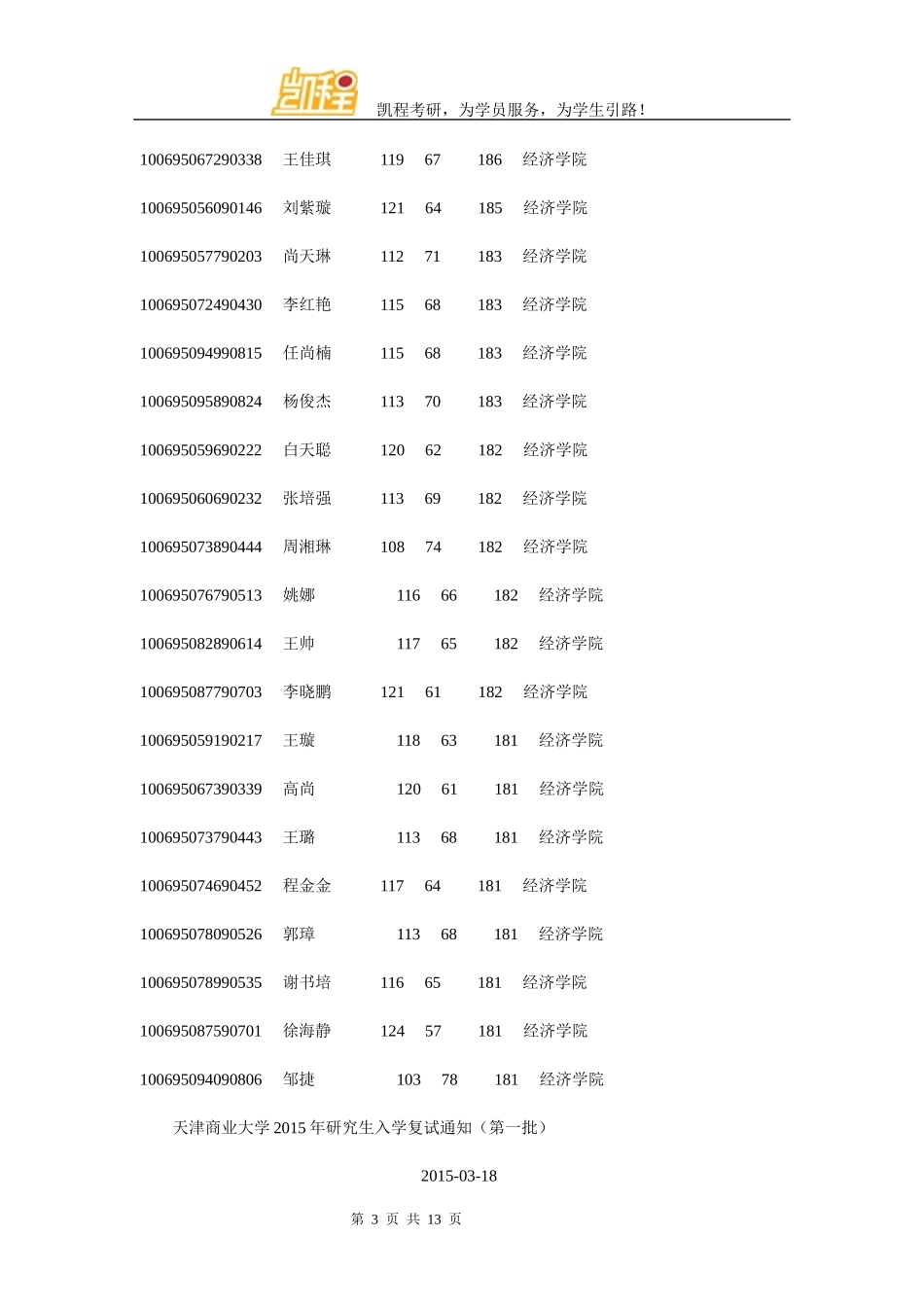 凯程

凯程考研，为学员服务，为学生引路！

100695067290338 王佳琪 119 67 186 经济学院

100695056090146 刘紫璇 121 64 185 经济学院

100695057790203 尚天琳 112 71 183 经济学院

100695072490430 李红艳 115 68 183 经济学院

100695094990815 任尚楠 115 68 183 经济学院

100695095890824 杨俊杰 113 70 183 经济学院

100695059690222 白天聪 120 62 182 经济学院

100695060690232 张培强 113 69 182 经济学院

100695073890444 周湘琳 108 74 182 经济学院

100695076790513 姚娜 116 66 182 经济学院

100695082890614 王帅 117 65 182 经济学院

100695087790703 李晓鹏 121 61 182 经济学院

100695059190217 王璇 118 63 181 经济学院

100695067390339 高尚 120 61 181 经济学院

100695073790443 王璐 113 68 181 经济学院

100695074690452 程金金 117 64 181 经济学院

100695078090526 郭璋 113 68 181 经济学院

100695078990535 谢书培 116 65 181 经济学院

100695087590701 徐海静 124 57 181 经济学院

100695094090806 邹捷 103 78 181 经济学院

天津商业大学 2015 年研究生入学复试通知（第一批）

2015-03-18

第 3 页 共 13 页